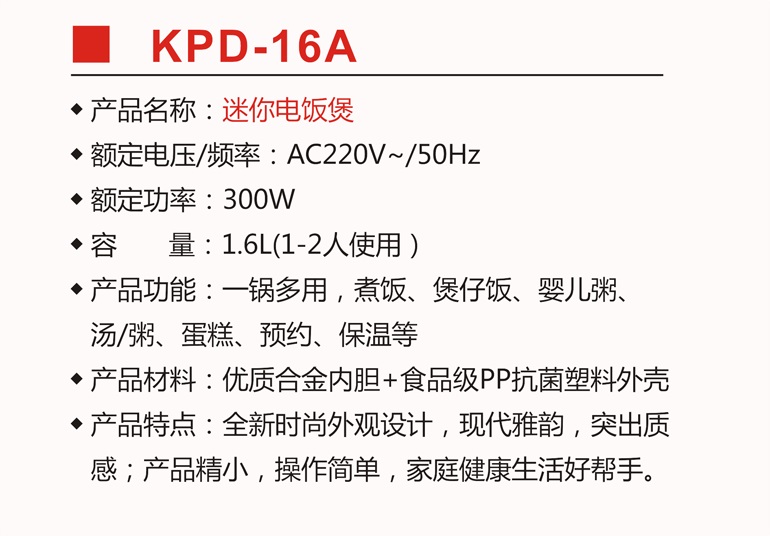 KPD-16A

◆ 产品名称：迷你电饭煲
◆ 额定电压/频率：AC220V~/50Hz
◆ 额定功率：300W
◆ 容 量：1.6L(1-2人使用)
◆ 产品功能：一锅多用，煮饭、煲仔饭、婴儿粥、汤/粥、蛋糕、预约、保温等
◆ 产品材料：优质合金内胆+食品级PP抗菌塑料外壳
◆ 产品特点：全新时尚外观设计，现代雅韵，突出质感；产品精小，操作简单，家庭健康生活好帮手。